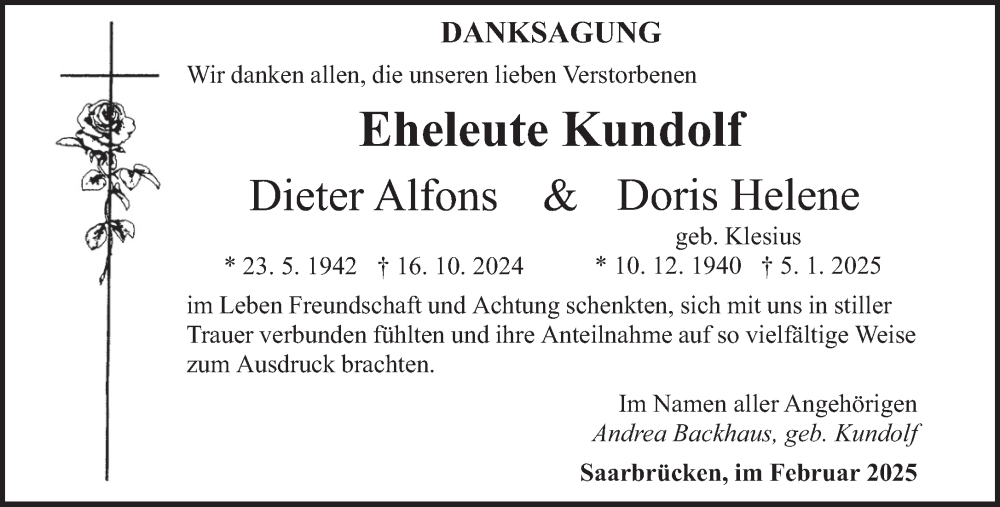 DANKSAGUNG

Wir danken allen, die unseren lieben Verstorbenen

Eheleute Kundolf

Dieter Alfons & Doris Helene

geb. Klesius

* 23. 5. 1942 † 16. 10. 2024 * 10. 12. 1940 † 5. 1. 2025

im Leben Freundschaft und Achtung schenkten, sich mit uns in stiller Trauer verbunden fühlten und ihre Anteilnahme auf so vielfältige Weise zum Ausdruck brachten.

Im Namen aller Angehörigen
Andrea Backhaus, geb. Kundolf

Saarbrücken, im Februar 2025